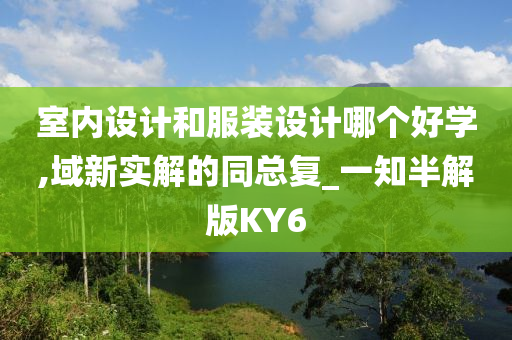 室内设计和服装设计哪个好学,域新实解的同总复_一知半解版KY6